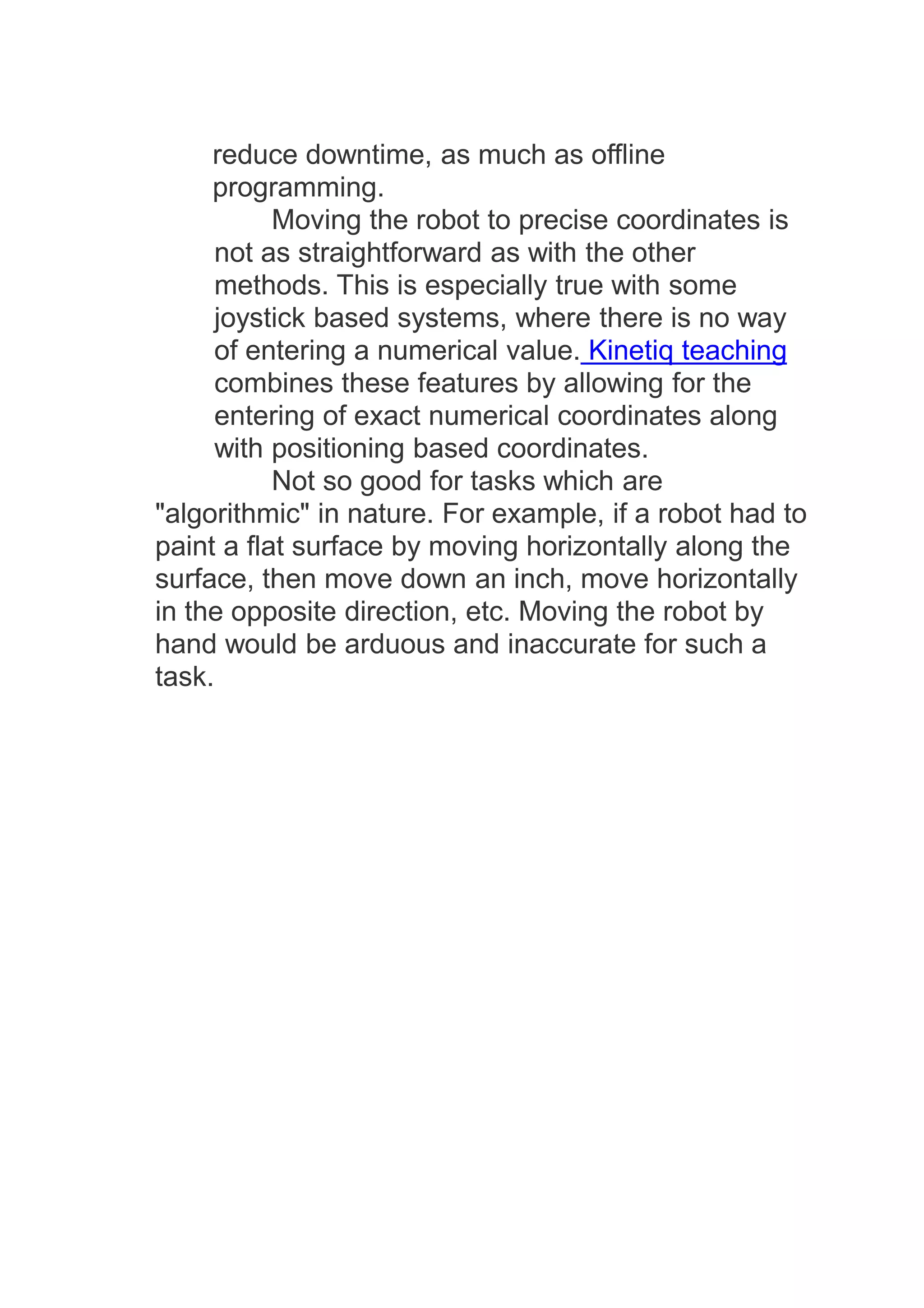 reduce downtime, as much as offline programming.

Moving the robot to precise coordinates is not as straightforward as with the other methods. This is especially true with some joystick based systems, where there is no way of entering a numerical value. Kinetiq teaching combines these features by allowing for the entering of exact numerical coordinates along with positioning based coordinates.

Not so good for tasks which are "algorithmic" in nature. For example, if a robot had to paint a flat surface by moving horizontally along the surface, then move down an inch, move horizontally in the opposite direction, etc. Moving the robot by hand would be arduous and inaccurate for such a task.